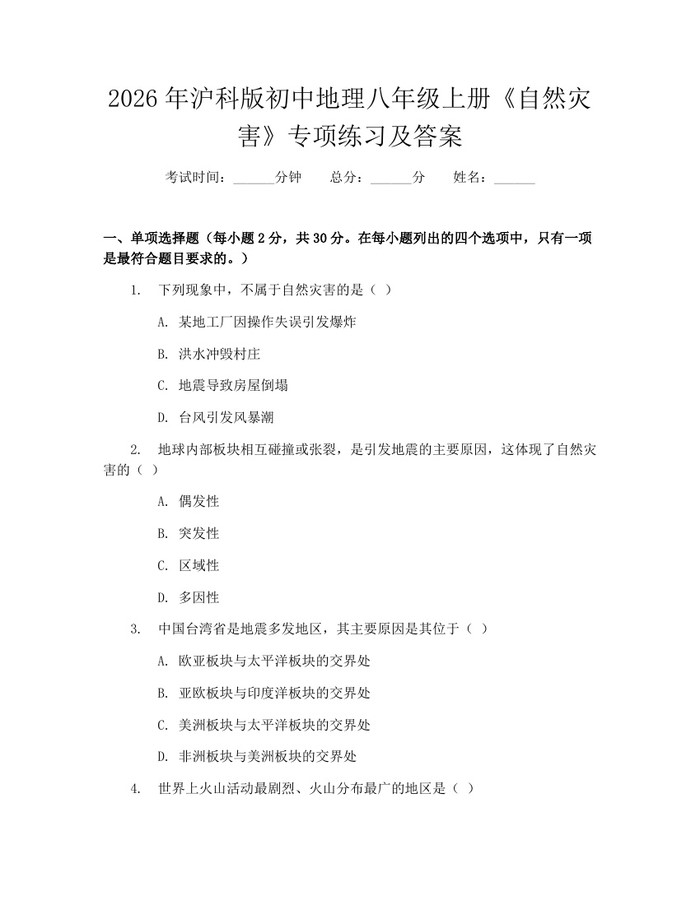 2026年沪科版初中地理八年级上册《自然灾害》专项练习及答案

考试时间：____分钟 总分：____分 姓名：____

一、单项选择题（每小题2分，共30分。在每小题列出的四个选项中，只有一项是最符合题目要求的。）

1. 下列现象中，不属于自然灾害的是（ ）

A. 某地工厂因操作失误引发爆炸

B. 洪水冲毁村庄

C. 地震导致房屋倒塌

D. 台风引发风暴潮

2. 地球内部板块相互碰撞或张裂，是引发地震的主要原因，这体现了自然灾害的（ ）

A. 偶发性

B. 突发性

C. 区域性

D. 多因性

3. 中国台湾省是地震多发地区，其主要原因是其位于（ ）

A. 欧亚板块与太平洋板块的交界处

B. 亚欧板块与印度洋板块的交界处

C. 美洲板块与太平洋板块的交界处

D. 非洲板块与美洲板块的交界处

4. 世界上火山活动最剧烈、火山分布最广的地区是（ ）